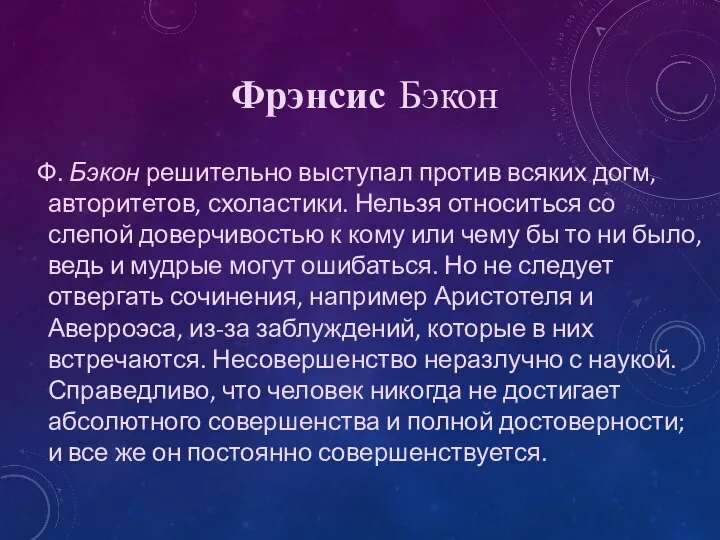 Фрэнсис Бэкон

Ф. Бэкон решительно выступал против всяких догм, авторитетов, схоластики. Нельзя относиться со слепой доверчивостью к кому или чему бы то ни было, ведь и мудрые могут ошибаться. Но не следует отвергать сочинения, например Аристотеля и Аверроэса, из-за заблуждений, которые в них встречаются. Несовершенство неразлучно с наукой. Справедливо, что человек никогда не достигает абсолютного совершенства и полной достоверности; и все же он постоянно совершенствуется.